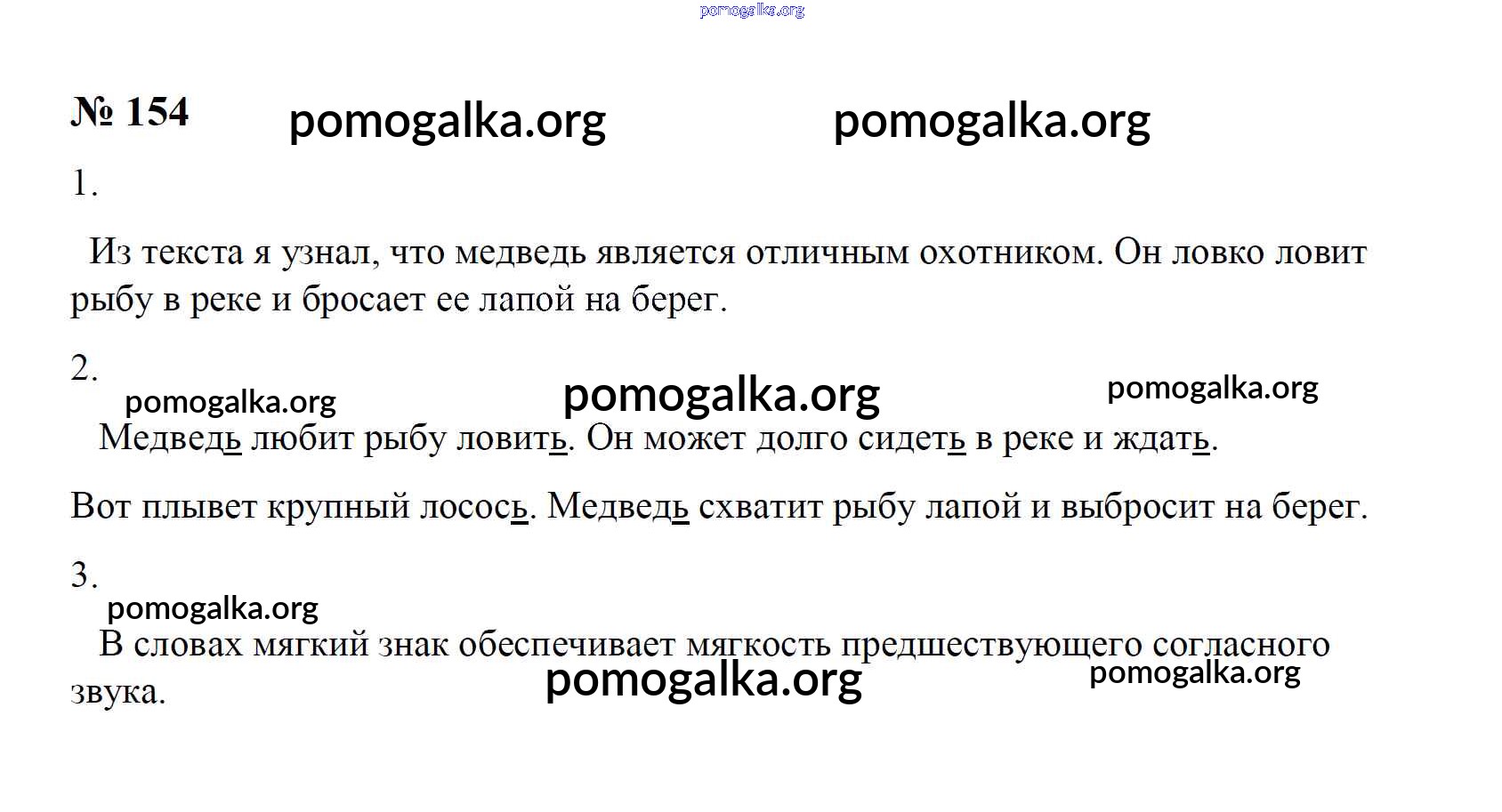 pomogalka.org

№ 154 pomogalka.org pomogalka.org

1.

Из текста я узнал, что медведь является отличным охотником. Он ловко ловит рыбу в реке и бросает ее лапой на берег.

2.

pomogalka.org pomogalka.org pomogalka.org

Медведь любит рыбу ловить. Он может долго сидеть в реке и ждать.

Вот плывет крупный лосось. Медведь схватит рыбу лапой и выбросит на берег.

3.

pomogalka.org

В словах мягкий знак обеспечивает мягкость предшествующего согласного звука.

pomogalka.org pomogalka.org